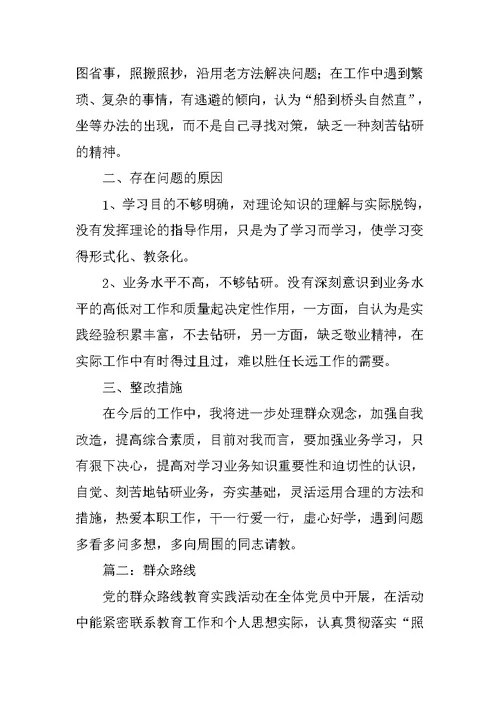 图省事，照搬照抄，沿用老方法解决问题；在工作中遇到繁琐、复杂的事情，有逃避的倾向，认为“船到桥头自然直”，坐等办法的出现，而不是自己寻找对策，缺乏一种刻苦钻研的精神。

二、存在问题的原因

1、学习目的不够明确，对理论知识的理解与实际脱钩，没有发挥理论的指导作用，只是为了学习而学习，使学习变得形式化、教条化。

2、业务水平不高，不够钻研。没有深刻意识到业务水平的高低对工作和质量起决定性作用，一方面，自认为是实践经验积累丰富，不去钻研，另一方面，缺乏敬业精神，在实际工作中有时得过且过，难以胜任长远工作的需要。

三、整改措施

在今后的工作中，我将进一步处理群众观念，加强自我改造，提高综合素质，目前对我而言，要加强业务学习，只有狠下决心，提高对学习业务知识重要性和迫切性的认识，自觉、刻苦地钻研业务，夯实基础，灵活运用合理的方法和措施，热爱本职工作，干一行爱一行，虚心好学，遇到问题多看多问多想，多向周围的同志请教。

篇二：群众路线

党的群众路线教育实践活动在全体党员中开展，在活动中能紧密联系教育工作和个人思想实际，认真贯彻落实“照